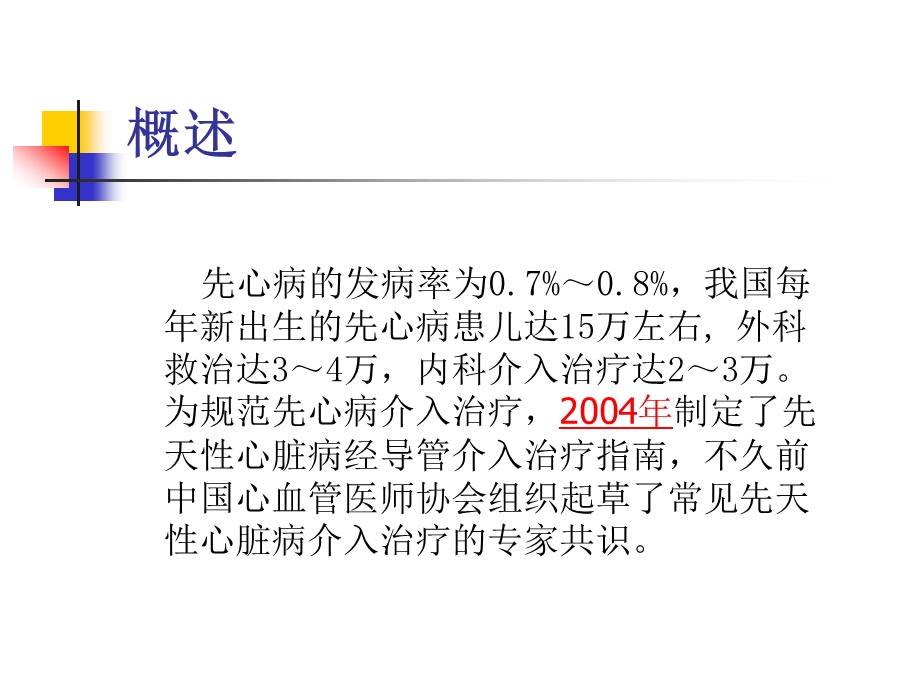 概述

先心病的发病率为0.7%～0.8%，我国每年新出生的先心病患儿达15万左右，外科救治达3～4万，内科介入治疗达2～3万。为规范先心病介入治疗，2004年制定了先天性心脏病经导管介入治疗指南，不久前中国心血管医师协会组织起草了常见先天性心脏病介入治疗的专家共识。